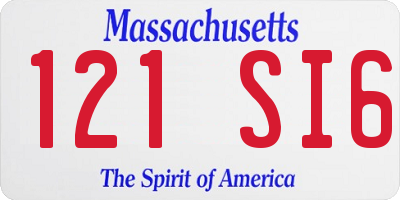 Massachusetts

121 SI6

The Spirit of America